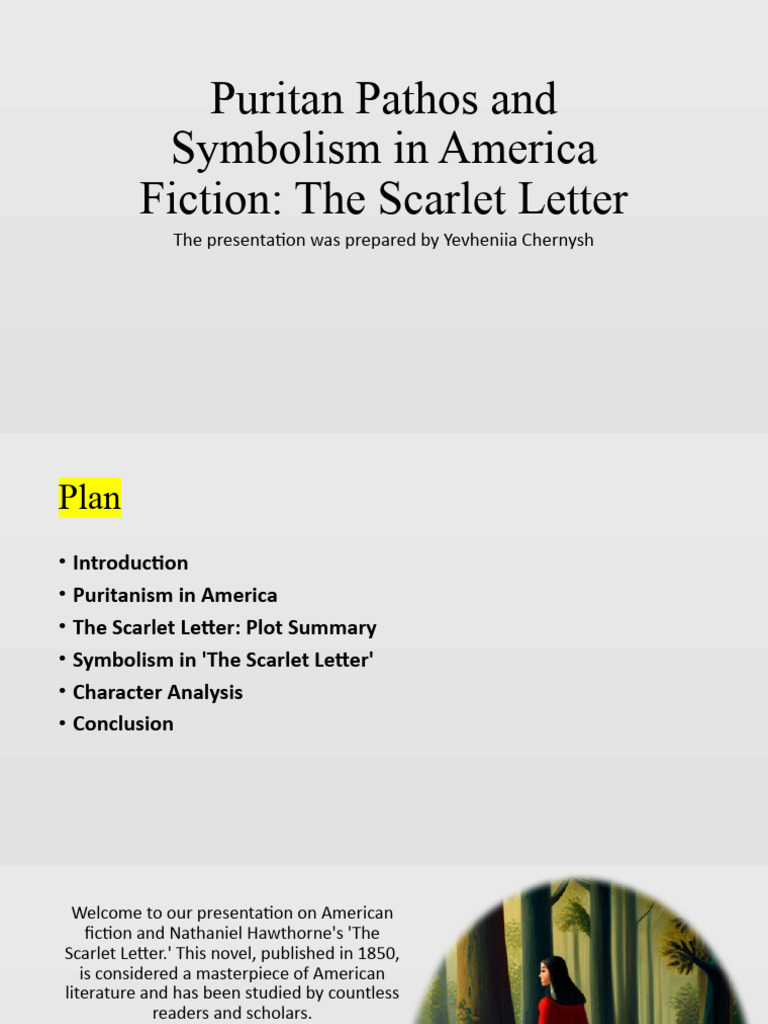 Puritan Pathos and Symbolism in America Fiction: The Scarlet Letter

The presentation was prepared by Yevheniia Chernysh

Plan

• Introduction
• Puritanism in America
• The Scarlet Letter: Plot Summary
• Symbolism in 'The Scarlet Letter'
• Character Analysis
• Conclusion

Welcome to our presentation on American fiction and Nathaniel Hawthorne's 'The Scarlet Letter.' This novel, published in 1850, is considered a masterpiece of American literature and has been studied by countless readers and scholars.